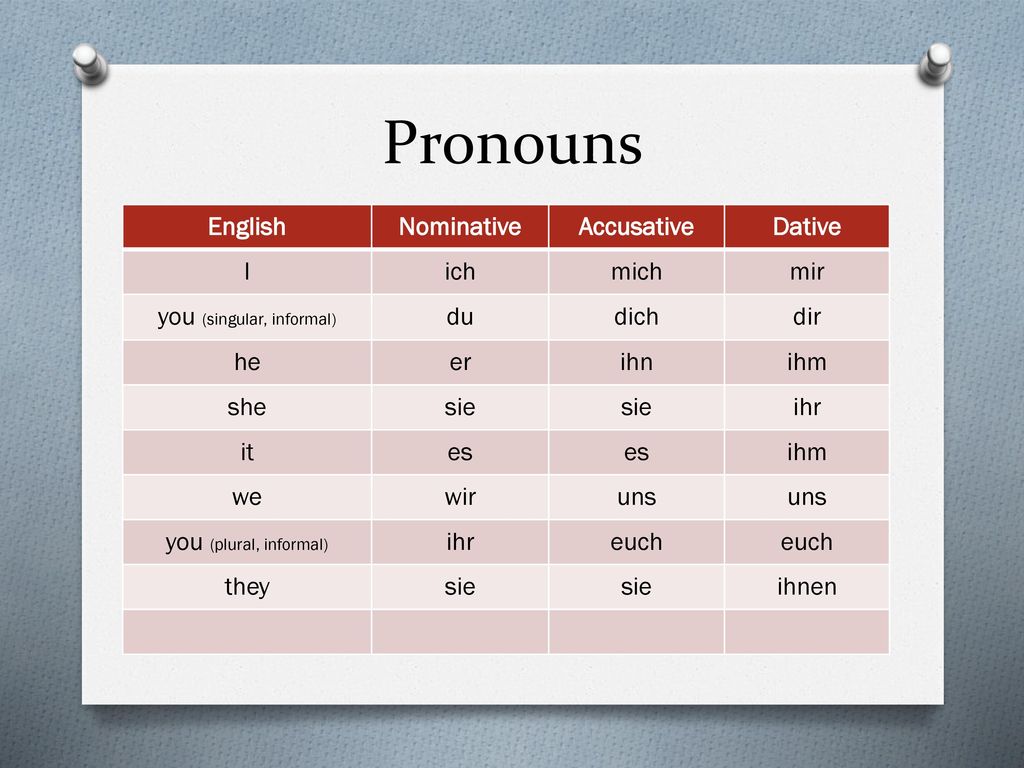 Pronouns

| English | Nominative | Accusative | Dative |
|---|---|---|---|
| I | ich | mich | mir |
| you (singular, informal) | du | dich | dir |
| he | er | ihn | ihm |
| she | sie | sie | ihr |
| it | es | es | ihm |
| we | wir | uns | uns |
| you (plural, informal) | ihr | euch | euch |
| they | sie | sie | ihnen |
| | | | |